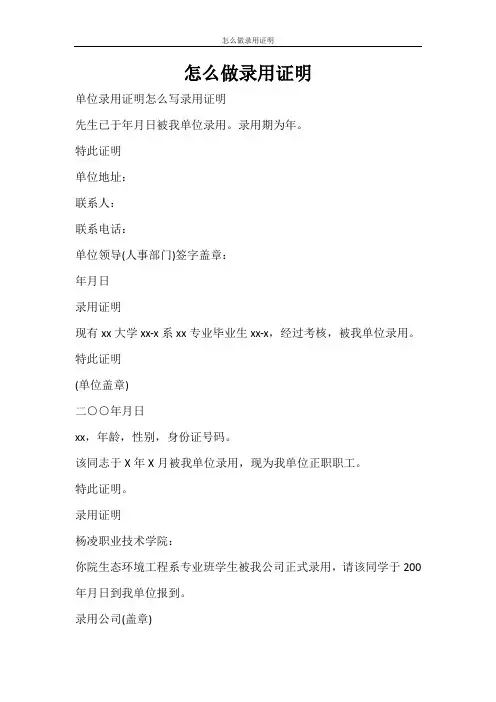 怎么做录用证明

怎么做录用证明

单位录用证明怎么写录用证明

先生已于年月日被我单位录用。录用期为年。

特此证明

单位地址：

联系人：

联系电话：

单位领导(人事部门)签字盖章：

年月日

录用证明

现有 xx 大学 xx-x 系 xx 专业毕业生 xx-x，经过考核，被我单位录用。

特此证明

(单位盖章)

二〇〇年月日

xx，年龄，性别，身份证号码。

该同志于 X 年 X 月被我单位录用，现为我单位正职职工。

特此证明。

录用证明

杨凌职业技术学院：

你院生态环境工程系专业班学生被我公司正式录用，请该同学于 200 年月日到我单位报到。

录用公司(盖章)